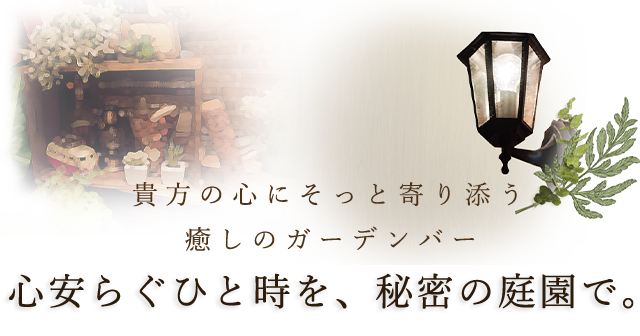 貴方の心にそっと寄り添う
癒しのガーデンバー
心安らぐひと時を、秘密の庭園で。